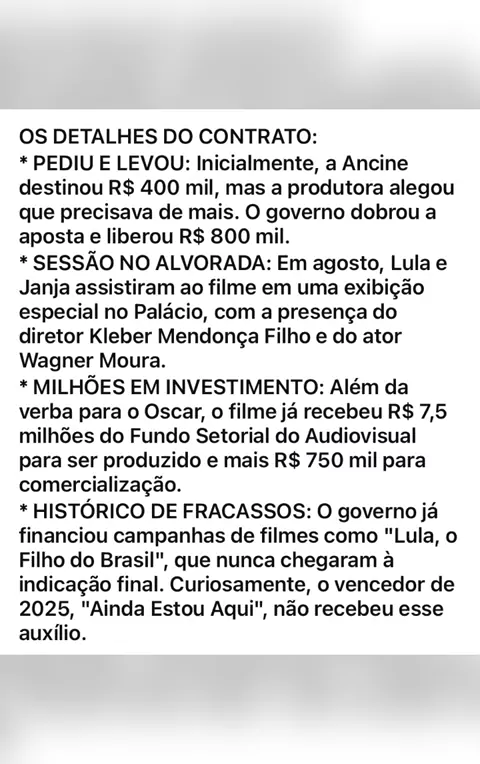 OS DETALHES DO CONTRATO:
* PEDIU E LEVOU: Inicialmente, a Ancine destinou R$ 400 mil, mas a produtora alegou que precisava de mais. O governo dobrou a aposta e liberou R$ 800 mil.
* SESSÃO NO ALVORADA: Em agosto, Lula e Janja assistiram ao filme em uma exibição especial no Palácio, com a presença do diretor Kleber Mendonça Filho e do ator Wagner Moura.
* MILHÕES EM INVESTIMENTO: Além da verba para o Oscar, o filme já recebeu R$ 7,5 milhões do Fundo Setorial do Audiovisual para ser produzido e mais R$ 750 mil para comercialização.
* HISTÓRICO DE FRACASSOS: O governo já financiou campanhas de filmes como "Lula, o Filho do Brasil", que nunca chegaram à indicação final. Curiosamente, o vencedor de 2025, "Ainda Estou Aqui", não recebeu esse auxílio.